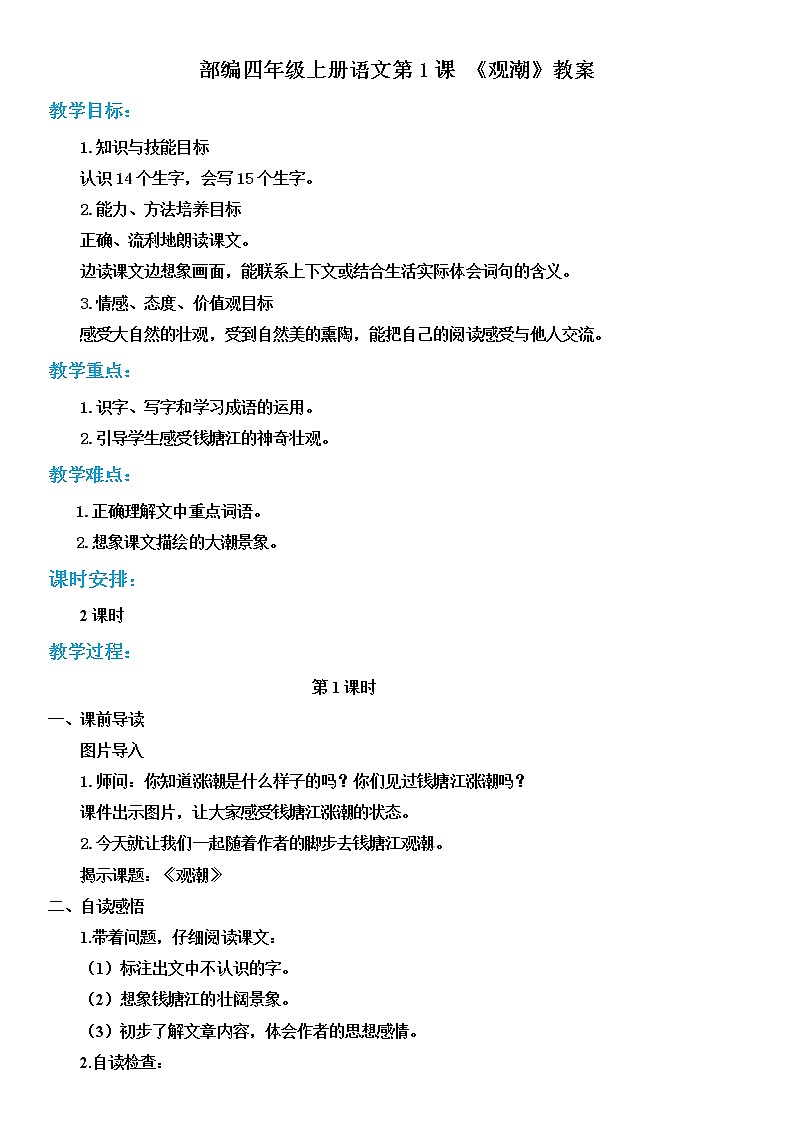 部编四年级上册语文第 1 课 《观潮》教案

教学目标：

1.知识与技能目标

认识 14 个生字，会写 15 个生字。

2.能力、方法培养目标

正确、流利地朗读课文。

边读课文边想象画面，能联系上下文或结合生活实际体会词句的含义。

3.情感、态度、价值观目标

感受大自然的壮观，受到自然美的熏陶，能把自己的阅读感受与他人交流。

教学重点：

1.识字、写字和学习成语的运用。

2.引导学生感受钱塘江的神奇壮观。

教学难点：

1.正确理解文中重点词语。

2.想象课文描绘的大潮景象。

课时安排：

2 课时

教学过程：

第 1 课时

一、课前导读

图片导入

1.师问：你知道涨潮是什么样子的吗？你们见过钱塘江涨潮吗？

课件出示图片，让大家感受钱塘江涨潮的状态。

2.今天就让我们一起随着作者的脚步去钱塘江观潮。

揭示课题：《观潮》

二、自读感悟

1.带着问题，仔细阅读课文：

（1）标注出文中不认识的字。

（2）想象钱塘江的壮阔景象。

（3）初步了解文章内容，体会作者的思想感情。

2.自读检查：